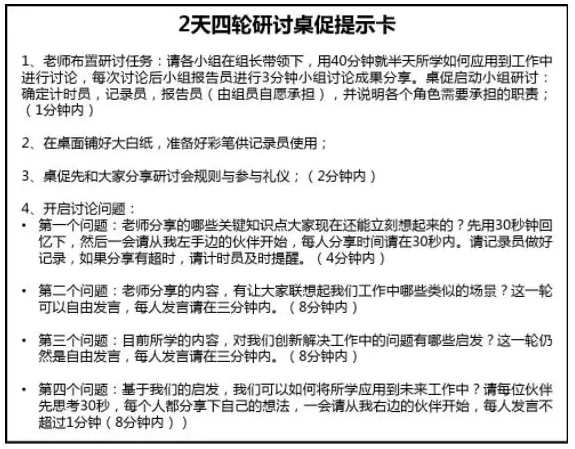 2天四轮研讨桌促提示卡

1、老师布置研讨任务：请各小组在组长带领下，用40分钟就半天所学如何应用到工作中进行讨论，每次讨论后小组报告员进行3分钟小组讨论成果分享。桌促启动小组研讨：确定计时员，记录员，报告员（由组员自愿承担），并说明各个角色需要承担的职责；（1分钟内）

2、在桌面铺好大白纸，准备好彩笔供记录员使用；

3、桌促先和大家分享研讨会规则与参与礼仪；（2分钟内）

4、开启讨论问题：
• 第一个问题：老师分享的哪些关键知识点大家现在还能立刻想起来的？先用30秒钟回忆下，然后一会请从我左手边的伙伴开始，每人分享时间请在30秒内。请记录员做好记录，如果分享有超时，请计时员及时提醒。（4分钟内）

• 第二个问题：老师分享的内容，有让大家联想起我们工作中哪些类似的场景？这一轮可以自由发言，每人发言请在三分钟内。（8分钟内）

• 第三个问题：目前所学的内容，对我们创新解决工作中的问题有哪些启发？这一轮仍然是自由发言，每人发言请在三分钟内。（8分钟内）

• 第四个问题：基于我们的启发，我们可以如何将所学应用到未来工作中？请每位伙伴先思考30秒，每个人都分享下自己的想法，一会请从我右边的伙伴开始，每人发言不超过1分钟（8分钟内））